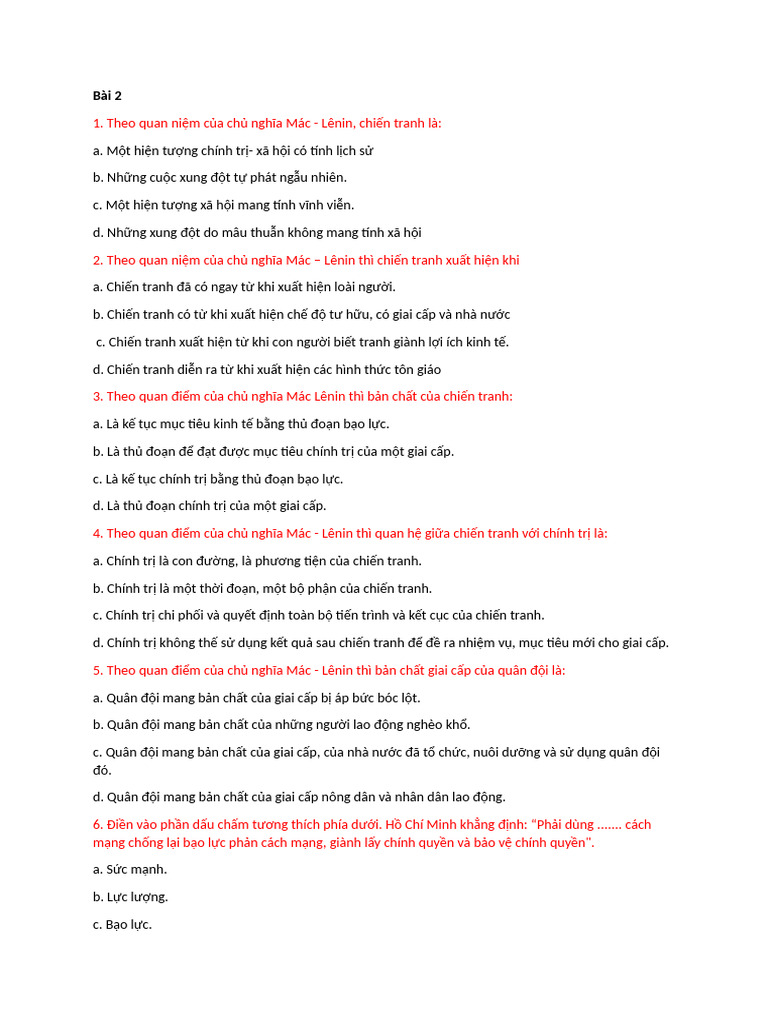 Bài 2

1. Theo quan niệm của chủ nghĩa Mác - Lênin, chiến tranh là:

a. Một hiện tượng chính trị- xã hội có tính lịch sử

b. Những cuộc xung đột tự phát ngẫu nhiên.

c. Một hiện tượng xã hội mang tính vĩnh viễn.

d. Những xung đột do mâu thuẫn không mang tính xã hội

2. Theo quan niệm của chủ nghĩa Mác – Lênin thì chiến tranh xuất hiện khi

a. Chiến tranh đã có ngay từ khi xuất hiện loài người.

b. Chiến tranh có từ khi xuất hiện chế độ tư hữu, có giai cấp và nhà nước

c. Chiến tranh xuất hiện từ khi con người biết tranh giành lợi ích kinh tế.

d. Chiến tranh diễn ra từ khi xuất hiện các hình thức tôn giáo

3. Theo quan điểm của chủ nghĩa Mác Lênin thì bản chất của chiến tranh:

a. Là kế tục mục tiêu kinh tế bằng thủ đoạn bạo lực.

b. Là thủ đoạn để đạt được mục tiêu chính trị của một giai cấp.

c. Là kế tục chính trị bằng thủ đoạn bạo lực.

d. Là thủ đoạn chính trị của một giai cấp.

4. Theo quan điểm của chủ nghĩa Mác - Lênin thì quan hệ giữa chiến tranh với chính trị là:

a. Chính trị là con đường, là phương tiện của chiến tranh.

b. Chính trị là một thời đoạn, một bộ phận của chiến tranh.

c. Chính trị chi phối và quyết định toàn bộ tiến trình và kết cục của chiến tranh.

d. Chính trị không thể sử dụng kết quả sau chiến tranh để đề ra nhiệm vụ, mục tiêu mới cho giai cấp.

5. Theo quan điểm của chủ nghĩa Mác - Lênin thì bản chất giai cấp của quân đội là:

a. Quân đội mang bản chất của giai cấp bị áp bức bóc lột.

b. Quân đội mang bản chất của những người lao động nghèo khổ.

c. Quân đội mang bản chất của giai cấp, của nhà nước đã tổ chức, nuôi dưỡng và sử dụng quân đội đó.

d. Quân đội mang bản chất của giai cấp nông dân và nhân dân lao động.

6. Điền vào phần dấu chấm tương thích phía dưới. Hồ Chí Minh khẳng định: “Phải dùng ....... cách mạng chống lại bạo lực phản cách mạng, giành lấy chính quyền và bảo vệ chính quyền”.

a. Sức mạnh.

b. Lực lượng.

c. Bạo lực.